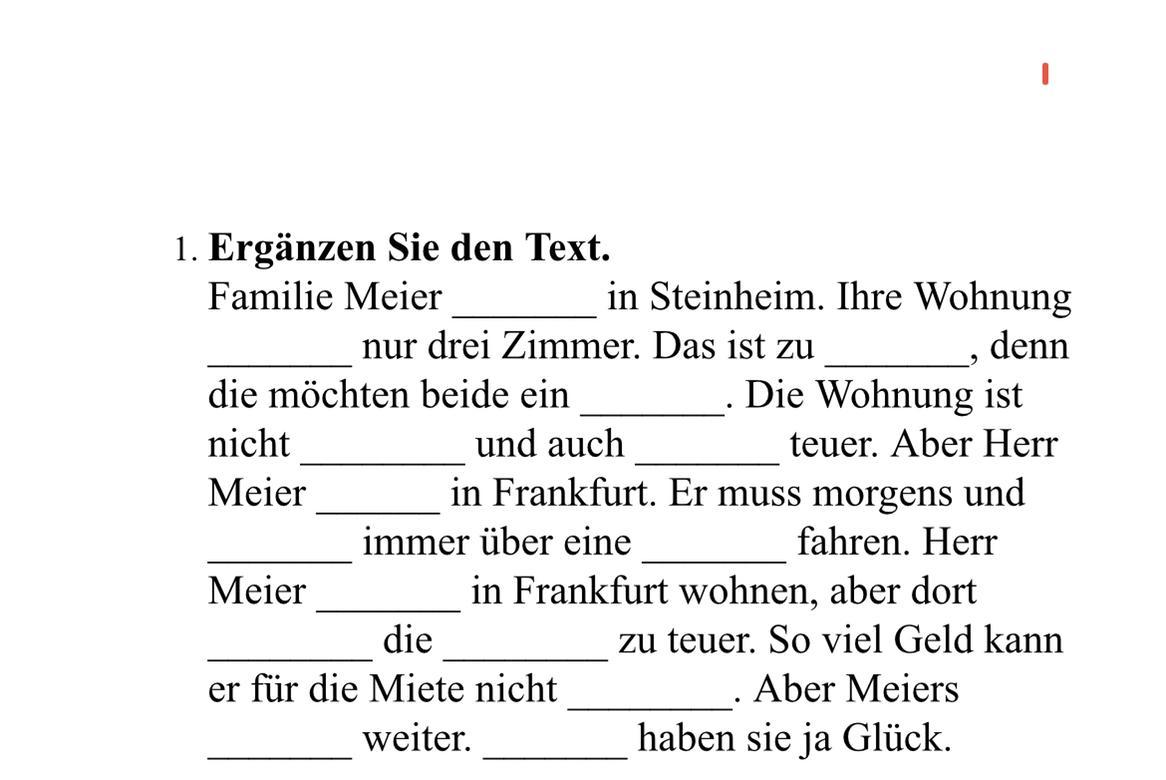 1. **Ergänzen Sie den Text.**
Familie Meier _______ in Steinheim. Ihre Wohnung _______ nur drei Zimmer. Das ist zu _______, denn die möchten beide ein _______. Die Wohnung ist nicht ________ und auch _______ teuer. Aber Herr Meier ______ in Frankfurt. Er muss morgens und _______ immer über eine _______ fahren. Herr Meier _______ in Frankfurt wohnen, aber dort ________ die ________ zu teuer. So viel Geld kann er für die Miete nicht ________. Aber Meiers _______ weiter. _______ haben sie ja Glück.